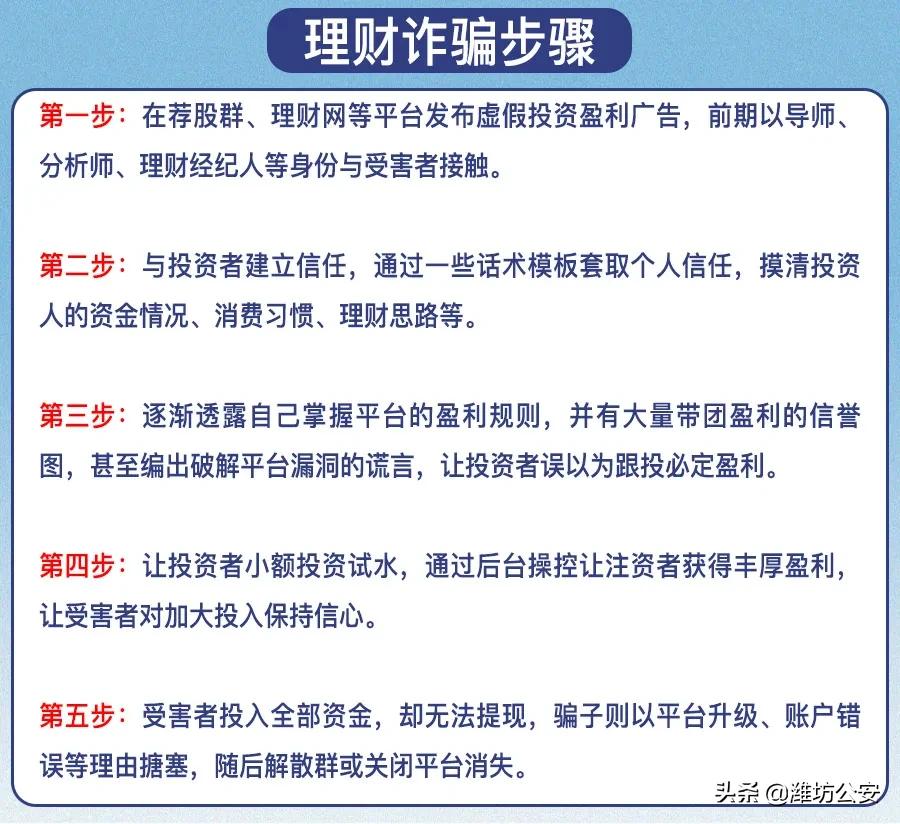 理财诈骗步骤

第一步：在荐股群、理财网等平台发布虚假投资盈利广告，前期以导师、分析师、理财经纪人等身份与受害者接触。

第二步：与投资者建立信任，通过一些话术模板套取个人信任，摸清投资人的资金情况、消费习惯、理财思路等。

第三步：逐渐透露自己掌握平台的盈利规则，并有大量带团盈利的信誉图，甚至编出破解平台漏洞的谎言，让投资者误以为跟投必定盈利。

第四步：让投资者小额投资试水，通过后台操控让注资者获得丰厚盈利，让受害者对加大投入保持信心。

第五步：受害者投入全部资金，却无法提现，骗子则以平台升级、账户错误等理由搪塞，随后解散群或关闭平台消失。

头条 @潍坊公安